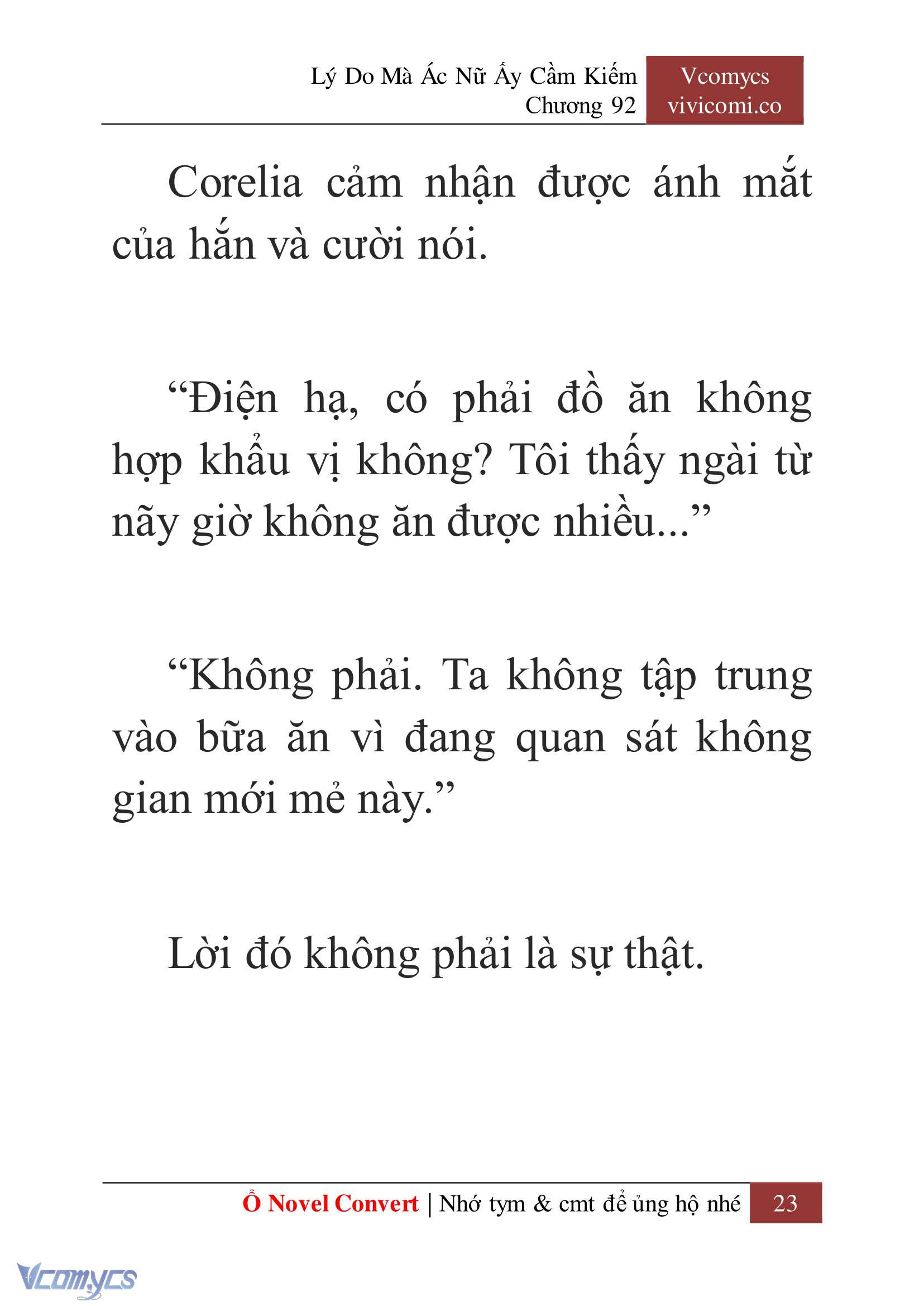 Lý Do Mà Ác Nữ Ấy Cầm Kiếm
Chương 92

Vcomycs
vivicomi.co

Corelia cảm nhận được ánh mắt của hắn và cười nói.

“Điện hạ, có phải đồ ăn không hợp khẩu vị không? Tôi thấy ngài từ nãy giờ không ăn được nhiều...”

“Không phải. Ta không tập trung vào bữa ăn vì đang quan sát không gian mới mẻ này.”

Lời đó không phải là sự thật.

Ổ Novel Convert | Nhớ tym & cmt để ủng hộ nhé 23

Vcomycs